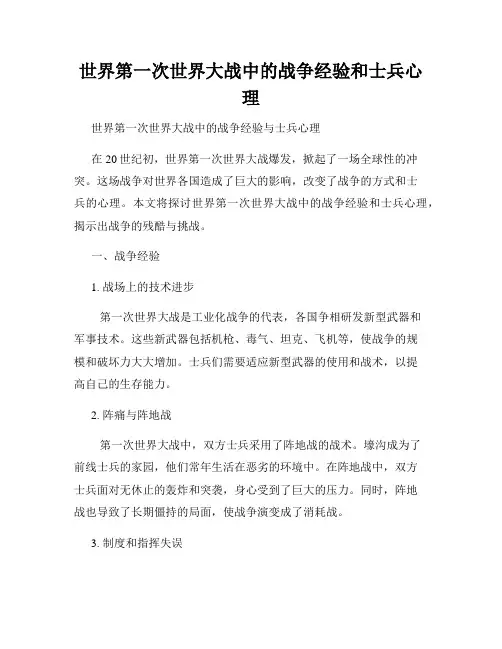 世界第一次世界大战中的战争经验和士兵心理

世界第一次世界大战中的战争经验与士兵心理

在20世纪初，世界第一次世界大战爆发，掀起了一场全球性的冲突。这场战争对世界各国造成了巨大的影响，改变了战争的方式和士兵的心理。本文将探讨世界第一次世界大战中的战争经验和士兵心理，揭示出战争的残酷与挑战。

一、战争经验

1. 战场上的技术进步

第一次世界大战是工业化战争的代表，各国争相研发新型武器和军事技术。这些新武器包括机枪、毒气、坦克、飞机等，使战争的规模和破坏力大大增加。士兵们需要适应新型武器的使用和战术，以提高自己的生存能力。

2. 阵痛与阵地战

第一次世界大战中，双方士兵采用了阵地战的战术。壕沟成为了前线士兵的家园，他们常年生活在恶劣的环境中。在阵地战中，双方士兵面对无休止的轰炸和突袭，身心受到了巨大的压力。同时，阵地战也导致了长期僵持的局面，使战争演变成了消耗战。

3. 制度和指挥失误